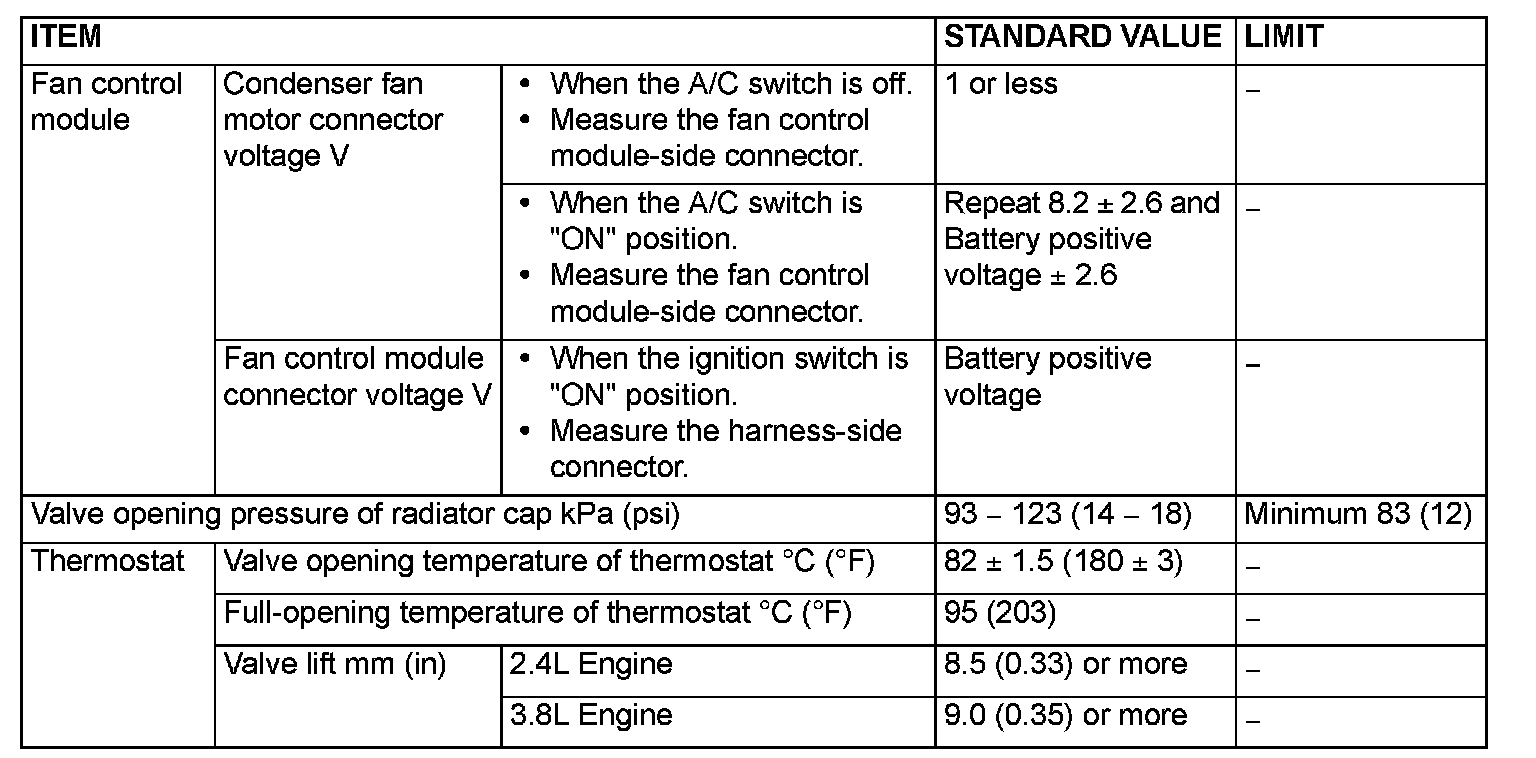 | ITEM | | | STANDARD VALUE | LIMIT |
|---|---|---|---|---|
| Fan control module | Condenser fan motor connector voltage V | • When the A/C switch is off. • Measure the fan control module-side connector. | 1 or less | – |
| | | • When the A/C switch is "ON" position. • Measure the fan control module-side connector. | Repeat 8.2 ± 2.6 and Battery positive voltage ± 2.6 | – |
| | Fan control module connector voltage V | • When the ignition switch is "ON" position. • Measure the harness-side connector. | Battery positive voltage | – |
| Valve opening pressure of radiator cap kPa (psi) | | | 93 – 123 (14 – 18) | Minimum 83 (12) |
| Thermostat | Valve opening temperature of thermostat °C (°F) | | 82 ± 1.5 (180 ± 3) | – |
| | Full-opening temperature of thermostat °C (°F) | | 95 (203) | – |
| | Valve lift mm (in) | 2.4L Engine | 8.5 (0.33) or more | – |
| | | 3.8L Engine | 9.0 (0.35) or more | – |